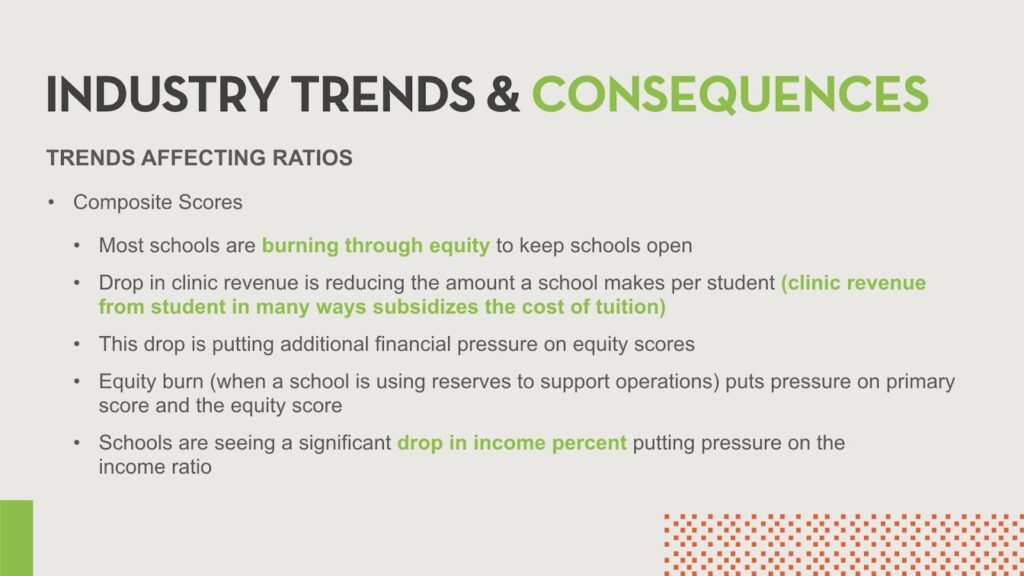 INDUSTRY TRENDS & CONSEQUENCES

TRENDS AFFECTING RATIOS

• Composite Scores

• Most schools are burning through equity to keep schools open

• Drop in clinic revenue is reducing the amount a school makes per student (clinic revenue from student in many ways subsidizes the cost of tuition)

• This drop is putting additional financial pressure on equity scores

• Equity burn (when a school is using reserves to support operations) puts pressure on primary score and the equity score

• Schools are seeing a significant drop in income percent putting pressure on the income ratio